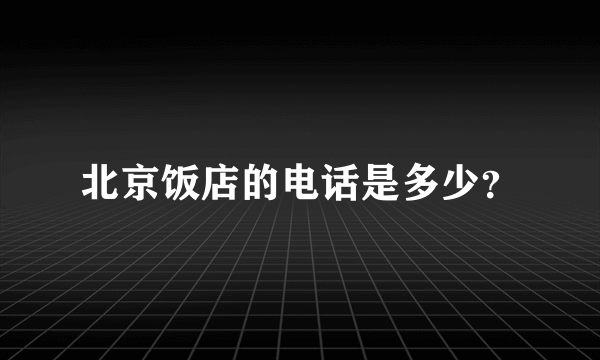 北京饭店的电话是多少?